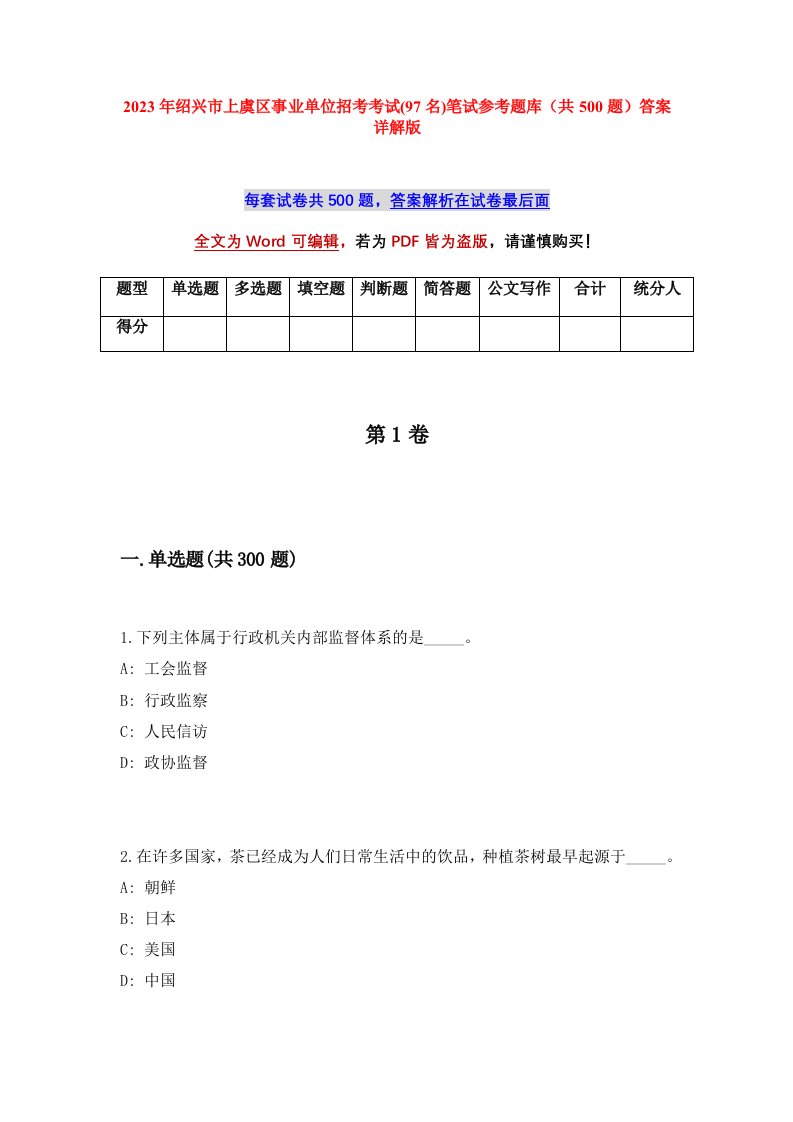 2023年绍兴市上虞区事业单位招考考试(97名)笔试参考题库（共500题）答案详解版

每套试卷共500题，答案解析在试卷最后面

全文为Word可编辑，若为PDF皆为盗版，请谨慎购买!

| 题型 | 单选题 | 多选题 | 填空题 | 判断题 | 简答题 | 公文写作 | 合计 | 统分人 |
|---|---|---|---|---|---|---|---|---|
| 得分 | | | | | | | | |

第1卷

一.单选题(共300题)

1.下列主体属于行政机关内部监督体系的是_____。
A: 工会监督
B: 行政监察
C: 人民信访
D: 政协监督

2.在许多国家，茶已经成为人们日常生活中的饮品，种植茶树最早起源于_____。
A: 朝鲜
B: 日本
C: 美国
D: 中国